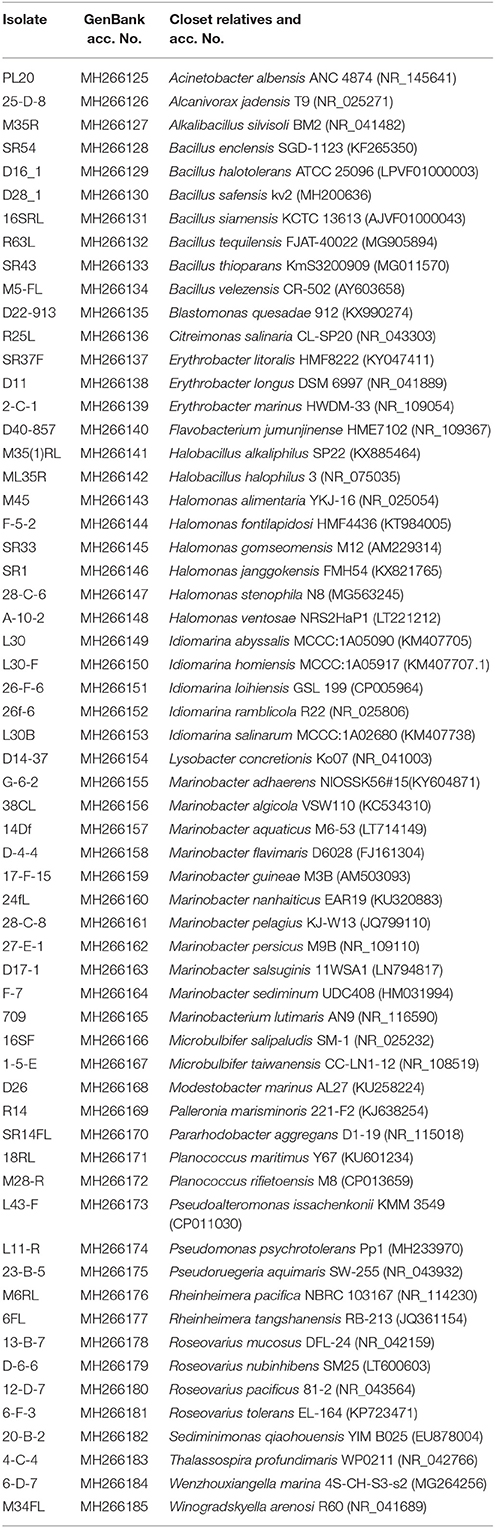 | Isolate | GenBank acc. No. | Closet relatives and acc. No. |
|---|---|---|
| PL20 | MH266125 | Acinetobacter albensis ANC 4874 (NR_145641) |
| 25-D-8 | MH266126 | Alcanivorax jadensis T9 (NR_025271) |
| M35R | MH266127 | Alkalibacillus silvisoli BM2 (NR_041482) |
| SR54 | MH266128 | Bacillus enclensis SGD-1123 (KF265350) |
| D16_1 | MH266129 | Bacillus halotolerans ATCC 25096 (LPVF01000003) |
| D28_1 | MH266130 | Bacillus safensis kv2 (MH200636) |
| 16SRL | MH266131 | Bacillus siamensis KCTC 13613 (AJVF01000043) |
| R63L | MH266132 | Bacillus tequilensis FJAT-40022 (MG905894) |
| SR43 | MH266133 | Bacillus thioparans KmS3200909 (MG011570) |
| M5-FL | MH266134 | Bacillus velezensis CR-502 (AY603658) |
| D22-913 | MH266135 | Blastomonas quesadae 912 (KX990274) |
| R25L | MH266136 | Citreimonas salinaria CL-SP20 (NR_043303) |
| SR37F | MH266137 | Erythrobacter litoralis HMF8222 (KY047411) |
| D11 | MH266138 | Erythrobacter longus DSM 6997 (NR_041889) |
| 2-C-1 | MH266139 | Erythrobacter marinus HWDM-33 (NR_109054) |
| D40-857 | MH266140 | Flavobacterium jumunjinense HME7102 (NR_109367) |
| M35(1)RL | MH266141 | Halobacillus alkaliphilus SP22 (KX885464) |
| ML35R | MH266142 | Halobacillus halophilus 3 (NR_075035) |
| M45 | MH266143 | Halomonas alimentaria YKJ-16 (NR_025054) |
| F-5-2 | MH266144 | Halomonas fontilapidosi HMF4436 (KT984005) |
| SR33 | MH266145 | Halomonas gomseomensis M12 (AM229314) |
| SR1 | MH266146 | Halomonas janggokensis FMH54 (KX821765) |
| 28-C-6 | MH266147 | Halomonas stenophila N8 (MG563245) |
| A-10-2 | MH266148 | Halomonas ventosae NRS2HaP1 (LT221212) |
| L30 | MH266149 | Idiomarina abyssalis MCCC:1A05090 (KM407705) |
| L30-F | MH266150 | Idiomarina homiensis MCCC:1A05917 (KM407707.1) |
| 26-F-6 | MH266151 | Idiomarina loihiensis GSL 199 (CP005964) |
| 26f-6 | MH266152 | Idiomarina ramblicola R22 (NR_025806) |
| L30B | MH266153 | Idiomarina salinarum MCCC:1A02680 (KM407738) |
| D14-37 | MH266154 | Lysobacter concretionis Ko07 (NR_041003) |
| G-6-2 | MH266155 | Marinobacter adhaerens NIOSSK56#15(KY604871) |
| 38CL | MH266156 | Marinobacter algicola VSW110 (KC534310) |
| 14Df | MH266157 | Marinobacter aquaticus M6-53 (LT714149) |
| D-4-4 | MH266158 | Marinobacter flavimaris D6028 (FJ161304) |
| 17-F-15 | MH266159 | Marinobacter guineae M3B (AM503093) |
| 24fL | MH266160 | Marinobacter nanhaiticus EAR19 (KU320883) |
| 28-C-8 | MH266161 | Marinobacter pelagius KJ-W13 (JQ799110) |
| 27-E-1 | MH266162 | Marinobacter persicus M9B (NR_109110) |
| D17-1 | MH266163 | Marinobacter salsuginis 11WSA1 (LN794817) |
| F-7 | MH266164 | Marinobacter sediminum UDC408 (HM031994) |
| 709 | MH266165 | Marinobacterium lutimaris AN9 (NR_116590) |
| 16SF | MH266166 | Microbulbifer salipaludis SM-1 (NR_025232) |
| 1-5-E | MH266167 | Microbulbifer taiwanensis CC-LN1-12 (NR_108519) |
| D26 | MH266168 | Modestobacter marinus AL27 (KU258224) |
| R14 | MH266169 | Palleronia marisminoris 221-F2 (KJ638254) |
| SR14FL | MH266170 | Pararhodobacter aggregans D1-19 (NR_115018) |
| 18RL | MH266171 | Planococcus maritimus Y67 (KU601234) |
| M28-R | MH266172 | Planococcus rifietoensis M8 (CP013659) |
| L43-F | MH266173 | Pseudoalteromonas issachenkonii KMM 3549 (CP011030) |
| L11-R | MH266174 | Pseudomonas psychrotolerans Pp1 (MH233970) |
| 23-B-5 | MH266175 | Pseudoruegeria aquimaris SW-255 (NR_043932) |
| M6RL | MH266176 | Rheinheimera pacifica NBRC 103167 (NR_114230) |
| 6FL | MH266177 | Rheinheimera tangshanensis RB-213 (JQ361154) |
| 13-B-7 | MH266178 | Roseovarius mucosus DFL-24 (NR_042159) |
| D-6-6 | MH266179 | Roseovarius nubinhibens SM25 (LT600603) |
| 12-D-7 | MH266180 | Roseovarius pacificus 81-2 (NR_043564) |
| 6-F-3 | MH266181 | Roseovarius tolerans EL-164 (KP723471) |
| 20-B-2 | MH266182 | Sediminimonas qiaohouensis YIM B025 (EU878004) |
| 4-C-4 | MH266183 | Thalassospira profundimaris WP0211 (NR_042766) |
| 6-D-7 | MH266184 | Wenzhouxiangella marina 4S-CH-S3-s2 (MG264256) |
| M34FL | MH266185 | Winogradskyella arenosi R60 (NR_041689) |